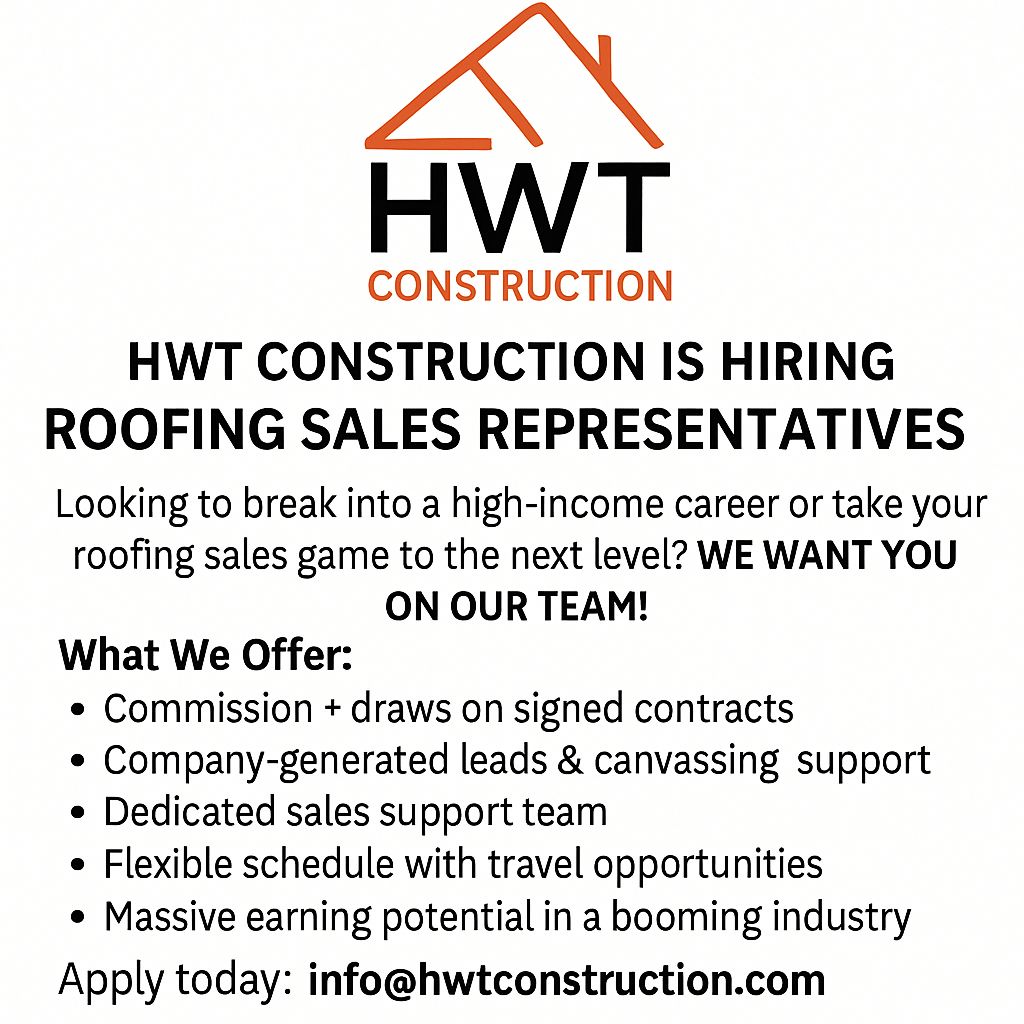 HWT
CONSTRUCTION

HWT CONSTRUCTION IS HIRING ROOFING SALES REPRESENTATIVES

Looking to break into a high-income career or take your roofing sales game to the next level? WE WANT YOU ON OUR TEAM!

What We Offer:
• Commission + draws on signed contracts
• Company-generated leads & canvassing support
• Dedicated sales support team
• Flexible schedule with travel opportunities
• Massive earning potential in a booming industry

Apply today: info@hwtconstruction.com